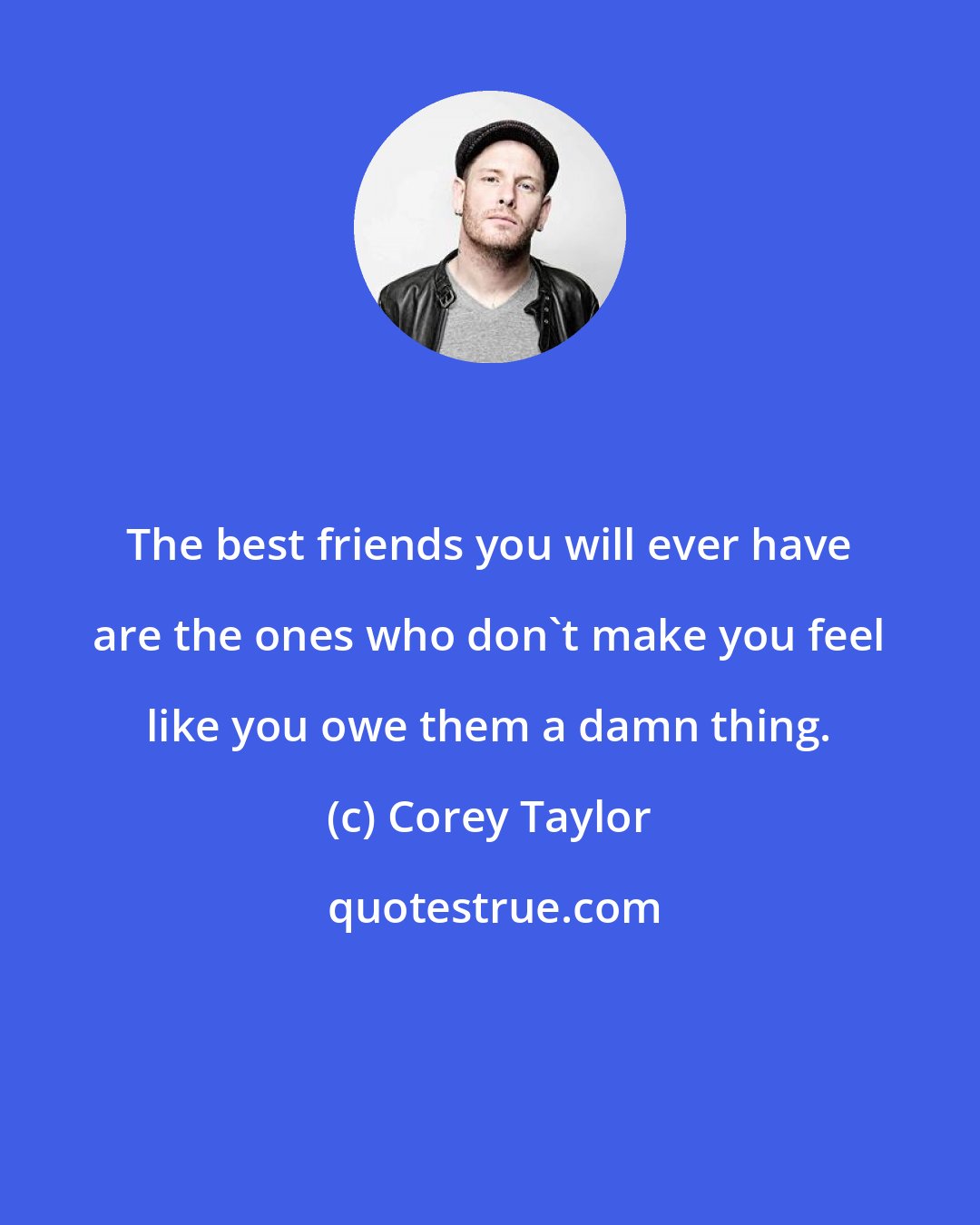 The best friends you will ever have are the ones who don`t make you feel like you owe them a damn thing.

(c) Corey Taylor

quotestrue.com